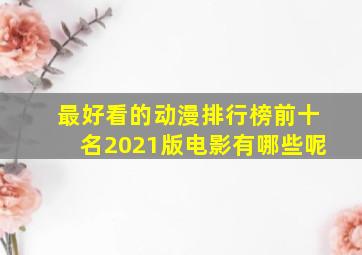 最好看的动漫排行榜前十名2021版电影有哪些呢